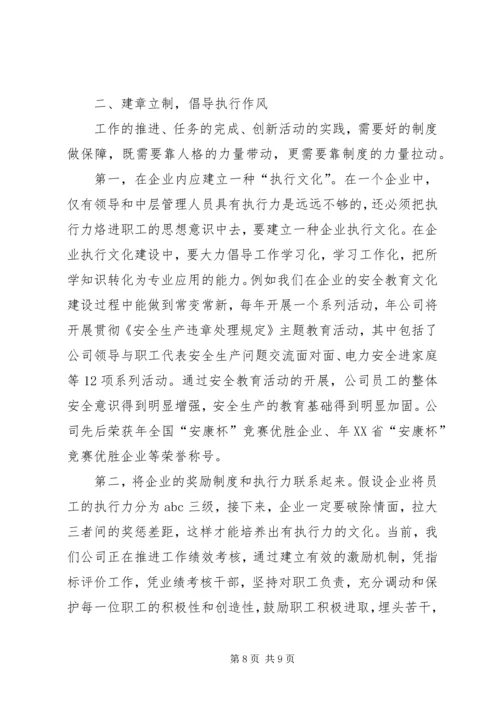 二、建章立制，倡导执行作风

工作的推进、任务的完成、创新活动的实践，需要好的制度做保障，既需要靠人格的力量带动，更需要靠制度的力量拉动。

第一，在企业内应建立一种“执行文化”。在一个企业中，仅有领导和中层管理人员具有执行力是远远不够的，还必须把执行力烙进职工的思想意识中去，要建立一种企业执行文化。在企业执行文化建设中，要大力倡导工作学习化，学习工作化，把所学知识转化为专业应用的能力。例如我们在企业的安全教育文化建设过程中能做到常变常新，每年开展一个系列活动，年公司将开展贯彻《安全生产违章处理规定》主题教育活动，其中包括了公司领导与职工代表安全生产问题交流面对面、电力安全进家庭等12项系列活动。通过安全教育活动的开展，公司员工的整体安全意识得到明显增强，安全生产的教育基础得到明显加固。公司先后荣获年全国“安康杯”竞赛优胜企业、年XX省“安康杯”竞赛优胜企业等荣誉称号。

第二，将企业的奖励制度和执行力联系起来。假设企业将员工的执行力分为abc三级，接下来，企业一定要破除情面，拉大三者间的奖惩差距，这样才能培养出有执行力的文化。当前，我们公司正在推进工作绩效考核，通过建立有效的激励机制，凭指标评价工作，凭业绩考核干部，坚持对职工负责，充分调动和保护每一位职工的积极性和创造性，鼓励职工积极进取，埋头苦干，

第8页 共9页